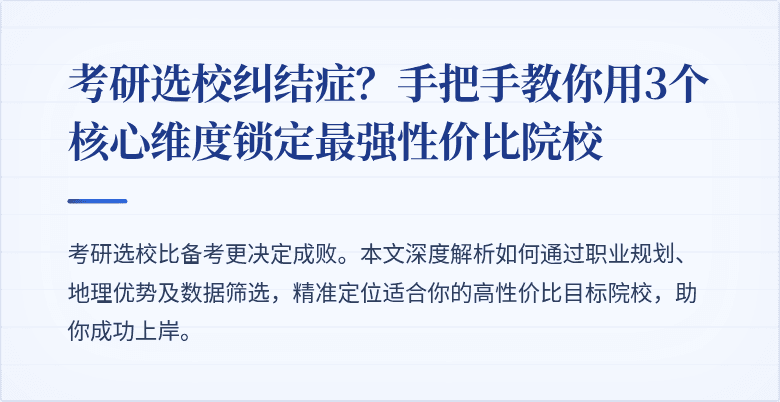 考研选校纠结症？手把手教你用3个核心维度锁定最强性价比院校

考研选校比备考更决定成败。本文深度解析如何通过职业规划、地理优势及数据筛选，精准定位适合你的高性价比目标院校，助你成功上岸。